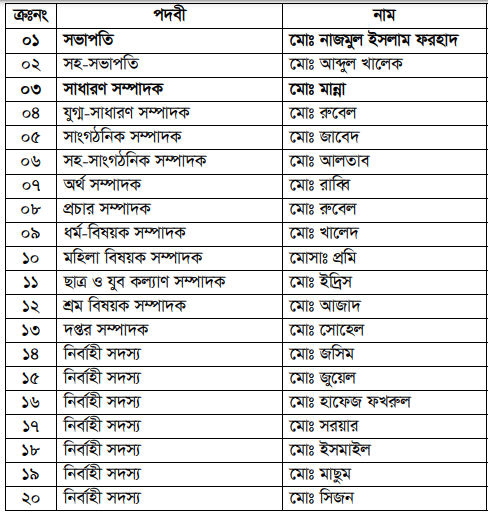 | ক্রঃনং | পদবী | নাম |
|---|---|---|
| ০১ | সভাপতি | মোঃ নাজমুল ইসলাম ফরহাদ |
| ০২ | সহ-সভাপতি | মোঃ আব্দুল খালেক |
| ০৩ | সাধারণ সম্পাদক | মোঃ মান্না |
| ০৪ | যুগ্ম-সাধারণ সম্পাদক | মোঃ রুবেল |
| ০৫ | সাংগঠনিক সম্পাদক | মোঃ জাবেদ |
| ০৬ | সহ-সাংগঠনিক সম্পাদক | মোঃ আলতাব |
| ০৭ | অর্থ সম্পাদক | মোঃ রাব্বি |
| ০৮ | প্রচার সম্পাদক | মোঃ রুবেল |
| ০৯ | ধর্ম-বিষয়ক সম্পাদক | মোঃ খালেদ |
| ১০ | মহিলা বিষয়ক সম্পাদক | মোসাঃ প্রমি |
| ১১ | ছাত্র ও যুব কল্যাণ সম্পাদক | মোঃ ইদ্রিস |
| ১২ | শ্রম বিষয়ক সম্পাদক | মোঃ আজাদ |
| ১৩ | দপ্তর সম্পাদক | মোঃ সোহেল |
| ১৪ | নির্বাহী সদস্য | মোঃ জসিম |
| ১৫ | নির্বাহী সদস্য | মোঃ জুয়েল |
| ১৬ | নির্বাহী সদস্য | মোঃ হাফেজ ফখরুল |
| ১৭ | নির্বাহী সদস্য | মোঃ সরয়ার |
| ১৮ | নির্বাহী সদস্য | মোঃ ইসমাইল |
| ১৯ | নির্বাহী সদস্য | মোঃ মাছুম |
| ২০ | নির্বাহী সদস্য | মোঃ সিজন |